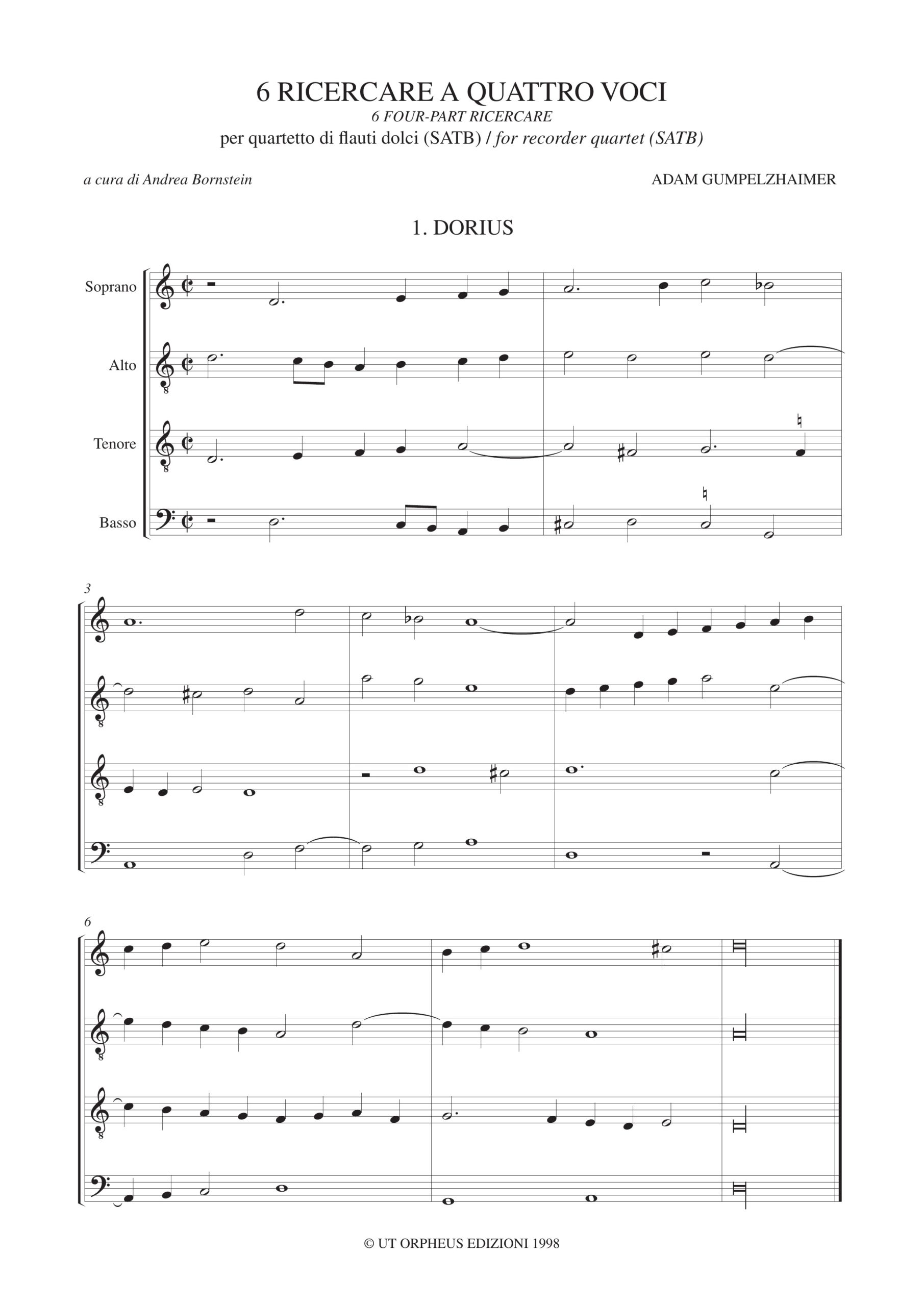 6 RICERCARE A QUATTRO VOCI
6 FOUR-PART RICERCARE
per quartetto di flauti dolci (SATB) / for recorder quartet (SATB)

a cura di Andrea Bornstein

ADAM GUMPELZHAIMER

1. DORIUS

Soprano

Alto

Tenore

Basso

3

6

© UT ORPHEUS EDIZIONI 1998